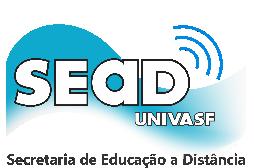 SEaD
UNIVASF
Secretaria de Educação a Distância